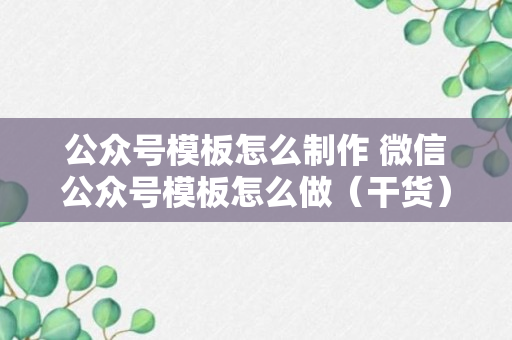 公众号模板怎么制作 微信公众号模板怎么做（干货）